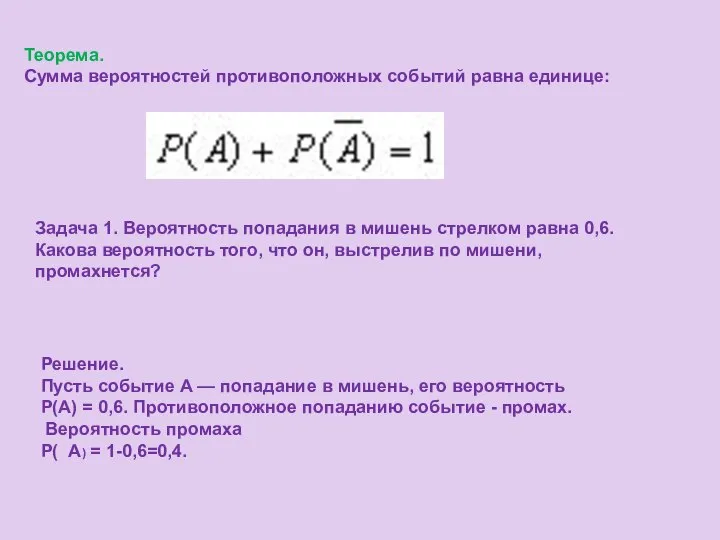 Теорема.
Сумма вероятностей противоположных событий равна единице:

$P(A) + P(\overline{A}) = 1$

Задача 1. Вероятность попадания в мишень стрелком равна 0,6. Какова вероятность того, что он, выстрелив по мишени, промахнется?

Решение.
Пусть событие А — попадание в мишень, его вероятность Р(А) = 0,6. Противоположное попаданию событие - промах.
Вероятность промаха
Р( А) = 1-0,6=0,4.